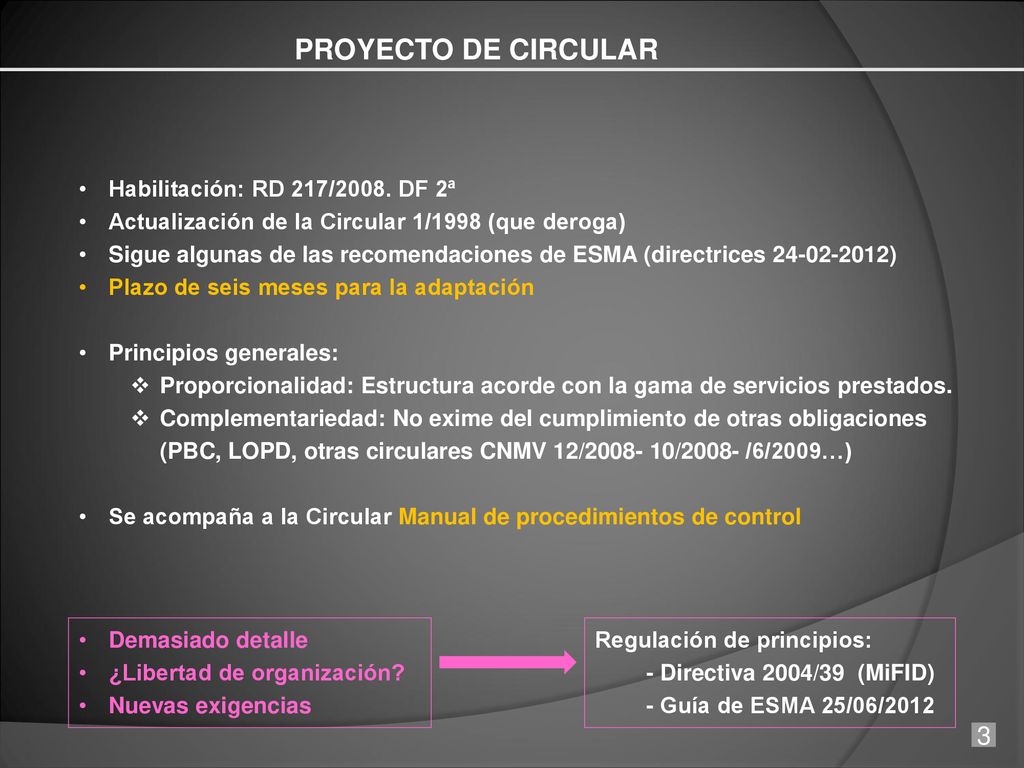 PROYECTO DE CIRCULAR

• Habilitación: RD 217/2008. DF 2ª
• Actualización de la Circular 1/1998 (que deroga)
• Sigue algunas de las recomendaciones de ESMA (directrices 24-02-2012)
• Plazo de seis meses para la adaptación

• Principios generales:
❖ Proporcionalidad: Estructura acorde con la gama de servicios prestados.
❖ Complementariedad: No exime del cumplimiento de otras obligaciones (PBC, LOPD, otras circulares CNMV 12/2008- 10/2008- /6/2009…)

• Se acompaña a la Circular Manual de procedimientos de control

• Demasiado detalle
• ¿Libertad de organización?
• Nuevas exigencias

Regulación de principios:
- Directiva 2004/39 (MiFID)
- Guía de ESMA 25/06/2012

3